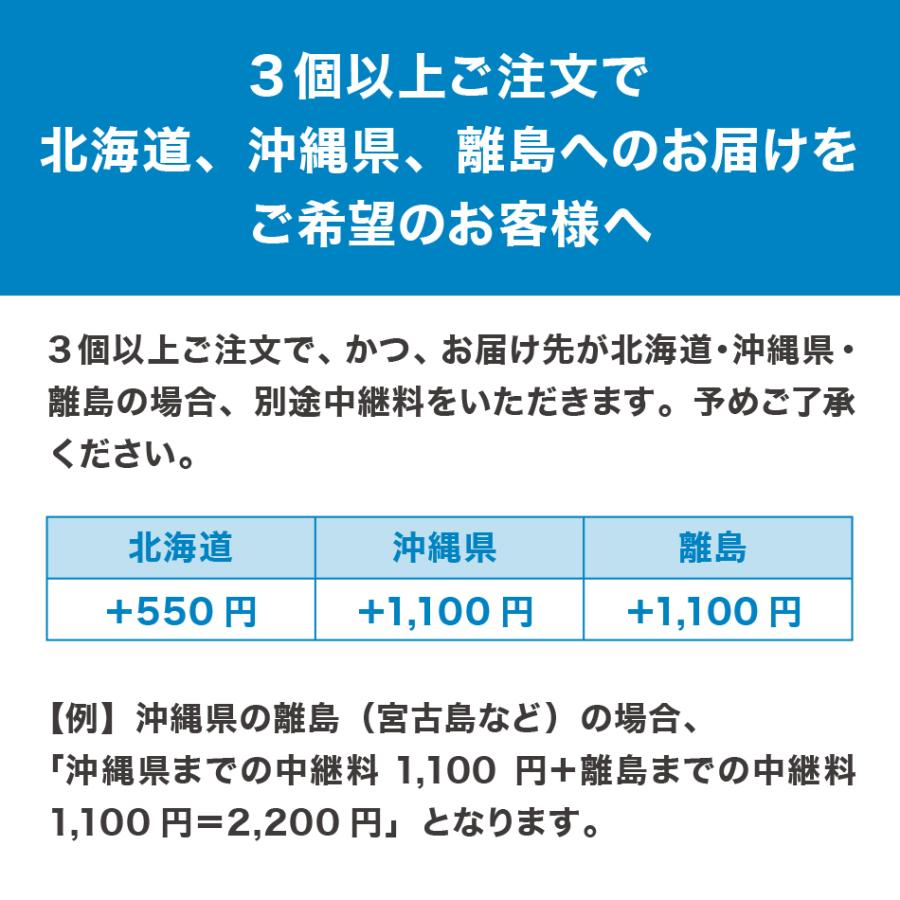 ３個以上ご注文で
北海道、沖縄県、離島へのお届けを
ご希望のお客様へ

３個以上ご注文で、かつ、お届け先が北海道・沖縄県・離島の場合、別途中継料をいただきます。予めご了承ください。

| 北海道 | 沖縄県 | 離島 |
|---|---|---|
| +550 円 | +1,100 円 | +1,100 円 |

【例】沖縄県の離島（宮古島など）の場合、
「沖縄県までの中継料 1,100 円+離島までの中継料 1,100 円＝2,200 円」となります。